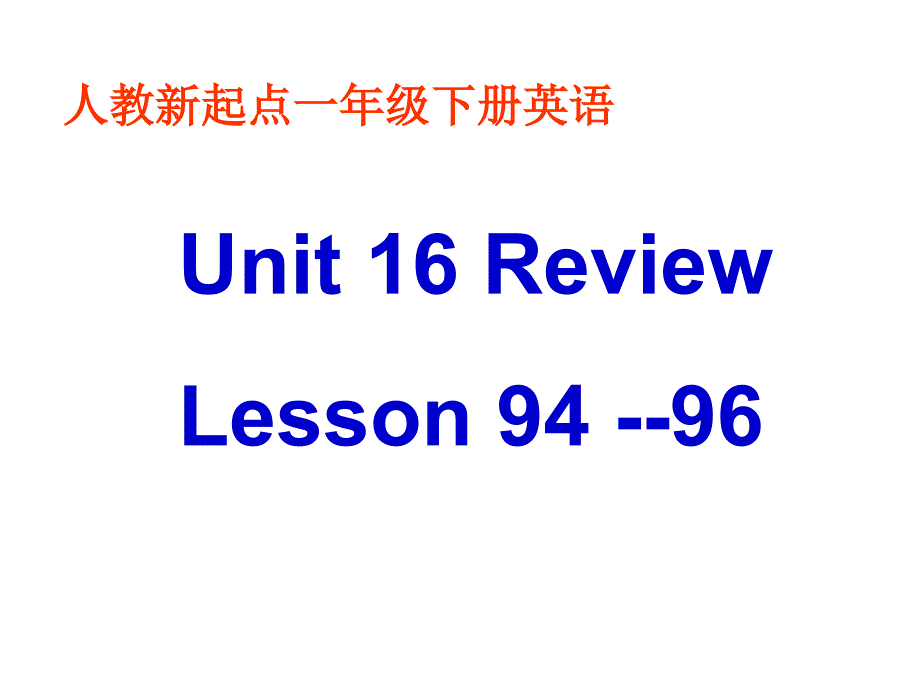 人教新起点一年级下册英语

Unit 16 Review

Lesson 94 --96